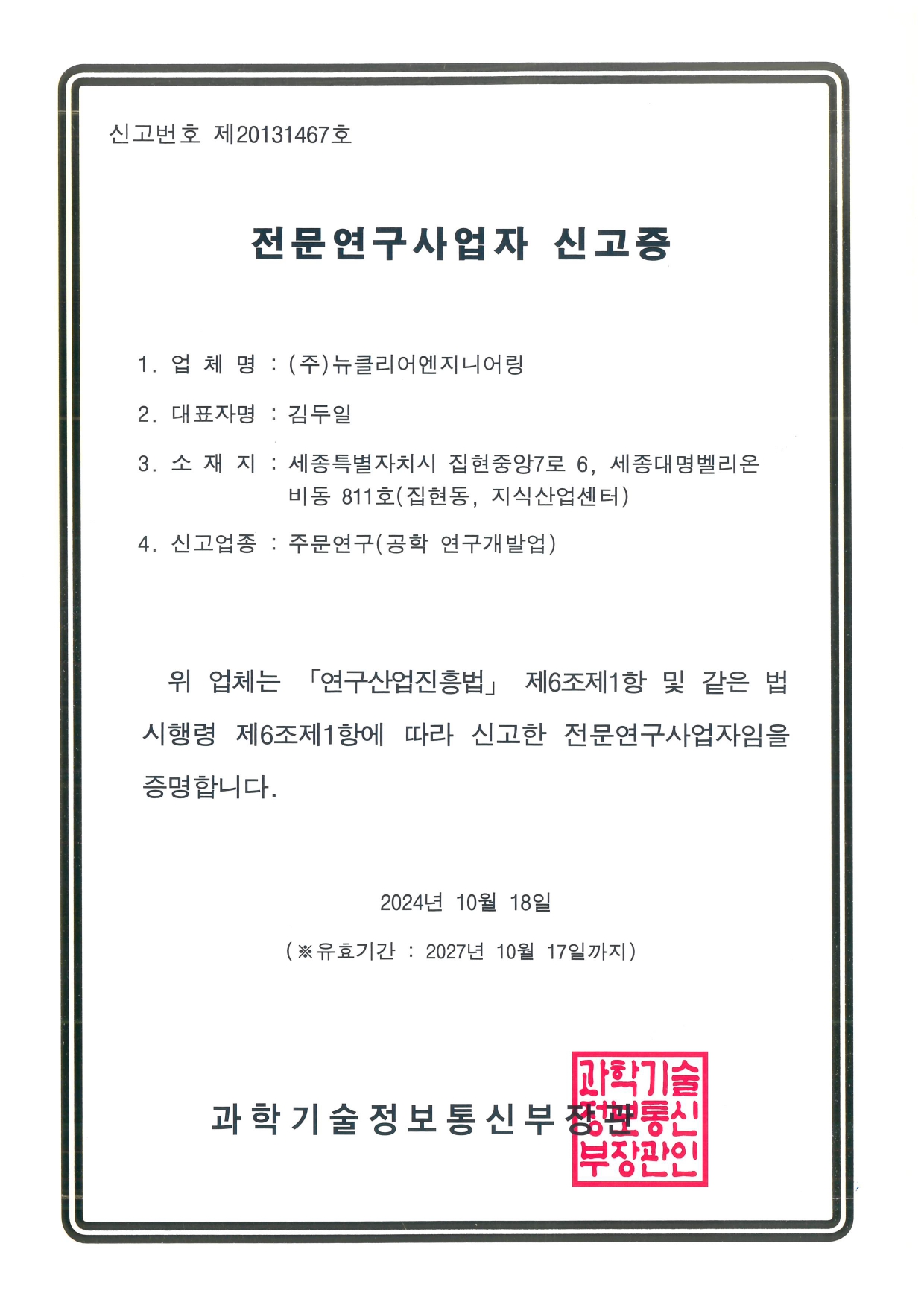 신고번호 제20131467호

전문연구사업자 신고증

1. 업 체 명 : (주)뉴클리어엔지니어링

2. 대표자명 : 김두일

3. 소 재 지 : 세종특별자치시 집현중앙7로 6, 세종대명벨리온 비동 811호(집현동, 지식산업센터)

4. 신고업종 : 주문연구(공학 연구개발업)

위 업체는 「연구산업진흥법」 제6조제1항 및 같은 법 시행령 제6조제1항에 따라 신고한 전문연구사업자임을 증명합니다.

2024년 10월 18일

(※유효기간 : 2027년 10월 17일까지)

과학기술정보통신부장관

과학기술정보통신부장관인